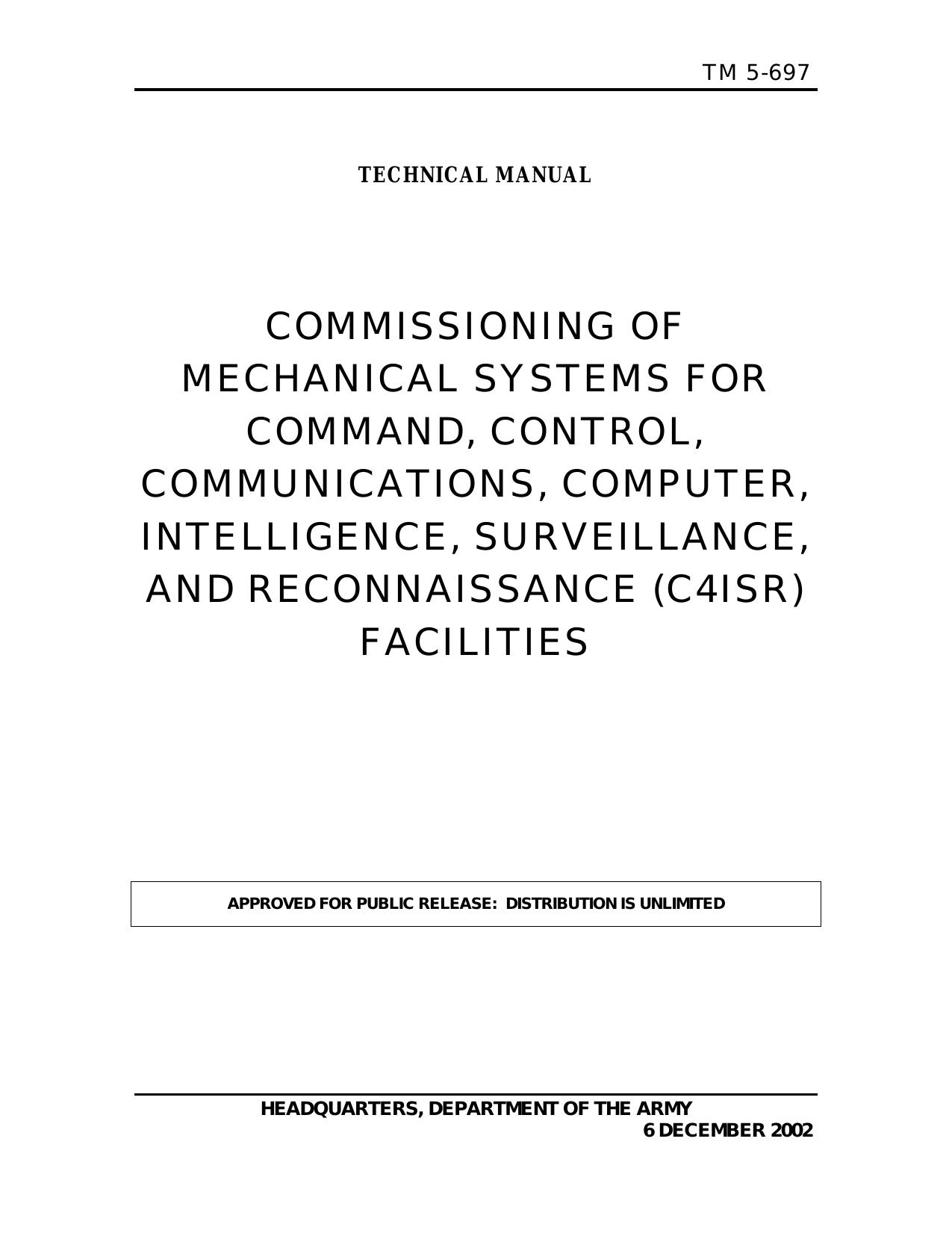 TM 5-697

TECHNICAL MANUAL

COMMISSIONING OF MECHANICAL SYSTEMS FOR COMMAND, CONTROL, COMMUNICATIONS, COMPUTER, INTELLIGENCE, SURVEILLANCE, AND RECONNAISSANCE (C4ISR) FACILITIES

APPROVED FOR PUBLIC RELEASE: DISTRIBUTION IS UNLIMITED

HEADQUARTERS, DEPARTMENT OF THE ARMY
6 DECEMBER 2002